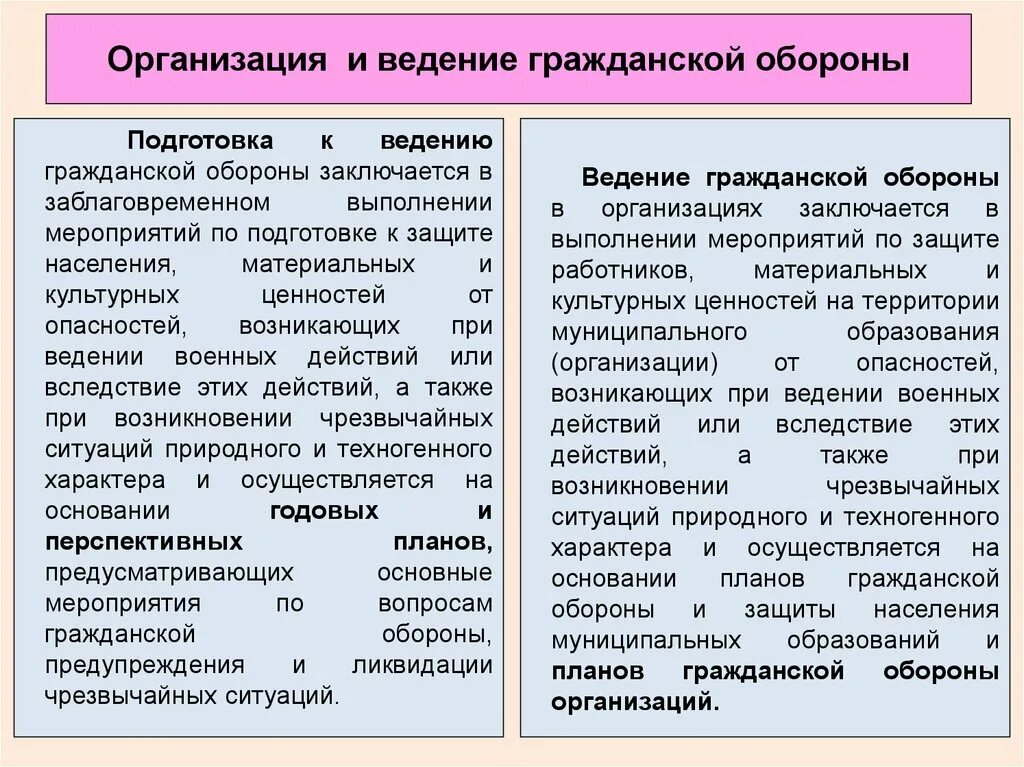 Организация и ведение гражданской обороны

Подготовка к ведению гражданской обороны заключается в заблаговременном выполнении мероприятий по подготовке к защите населения, материальных и культурных ценностей от опасностей, возникающих при ведении военных действий или вследствие этих действий, а также при возникновении чрезвычайных ситуаций природного и техногенного характера и осуществляется на основании годовых и перспективных планов, предусматривающих основные мероприятия по вопросам гражданской обороны, предупреждения и ликвидации чрезвычайных ситуаций.

Ведение гражданской обороны в организациях заключается в выполнении мероприятий по защите работников, материальных и культурных ценностей на территории муниципального образования (организации) от опасностей, возникающих при ведении военных действий или вследствие этих действий, а также при возникновении чрезвычайных ситуаций природного и техногенного характера и осуществляется на основании планов гражданской обороны и защиты населения муниципальных образований и планов гражданской обороны организаций.